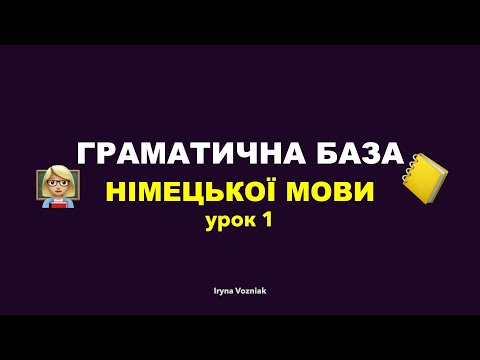 ГРАМАТИЧНА БАЗА
НІМЕЦЬКОЇ МОВИ
урок 1

Iryna Vozniak